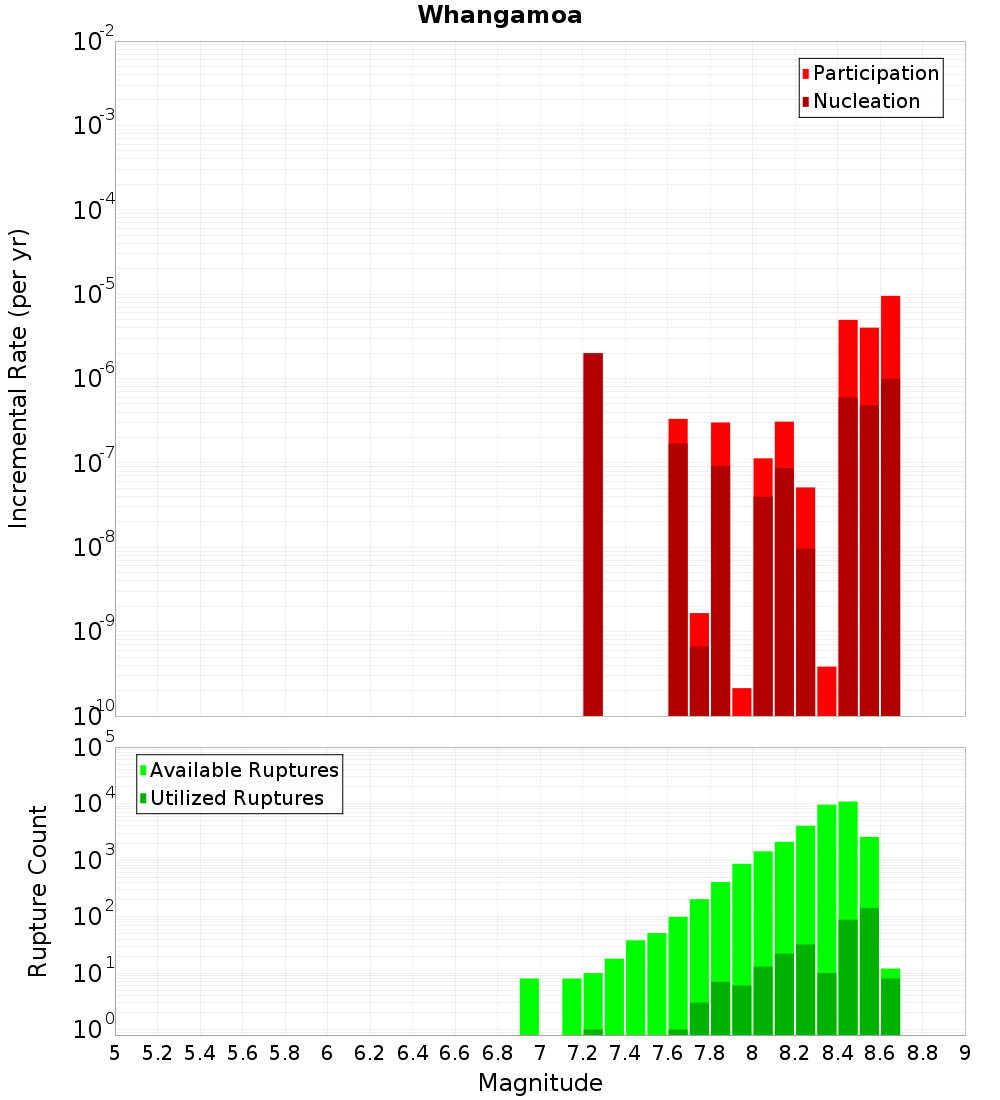 Whangamoa

Participation
Nucleation

Incremental Rate (per yr)

$10^{-2}$
$10^{-3}$
$10^{-4}$
$10^{-5}$
$10^{-6}$
$10^{-7}$
$10^{-8}$
$10^{-9}$
$10^{-10}$

Available Ruptures
Utilized Ruptures

Rupture Count

$10^{5}$
$10^{4}$
$10^{3}$
$10^{2}$
$10^{1}$
$10^{0}$

5 5.2 5.4 5.6 5.8 6 6.2 6.4 6.6 6.8 7 7.2 7.4 7.6 7.8 8 8.2 8.4 8.6 8.8 9

Magnitude